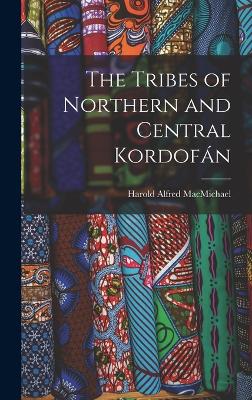 The Tribes of Northern and Central Kordofán

Harold Alfred MacMichael